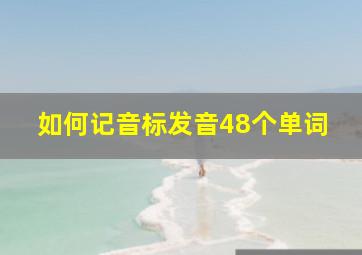 如何记音标发音48个单词